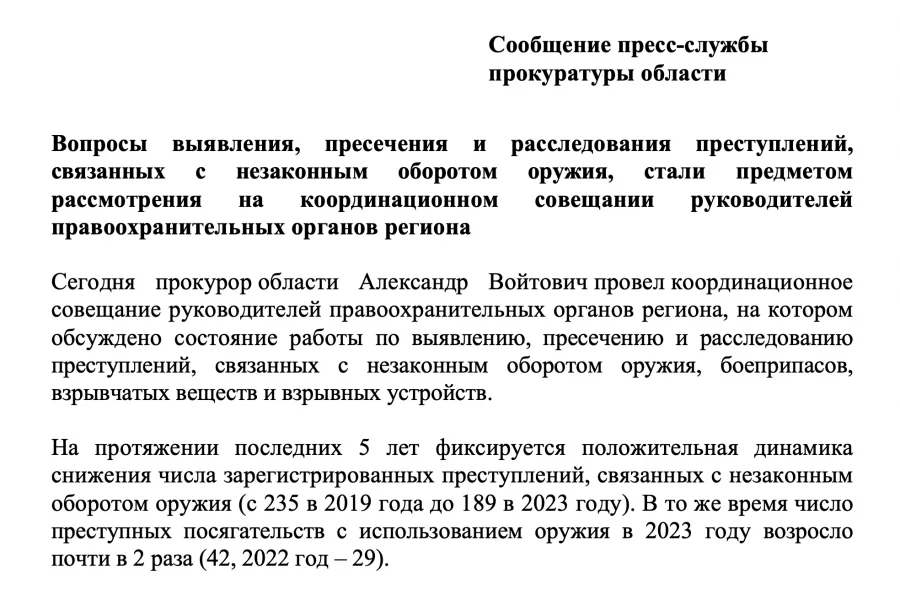 Сообщение пресс-службы прокуратуры области

Вопросы выявления, пресечения и расследования преступлений, связанных с незаконным оборотом оружия, стали предметом рассмотрения на координационном совещании руководителей правоохранительных органов региона

Сегодня прокурор области Александр Войтович провел координационное совещание руководителей правоохранительных органов региона, на котором обсуждено состояние работы по выявлению, пресечению и расследованию преступлений, связанных с незаконным оборотом оружия, боеприпасов, взрывчатых веществ и взрывных устройств.

На протяжении последних 5 лет фиксируется положительная динамика снижения числа зарегистрированных преступлений, связанных с незаконным оборотом оружия (с 235 в 2019 года до 189 в 2023 году). В то же время число преступных посягательств с использованием оружия в 2023 году возросло почти в 2 раза (42, 2022 год – 29).